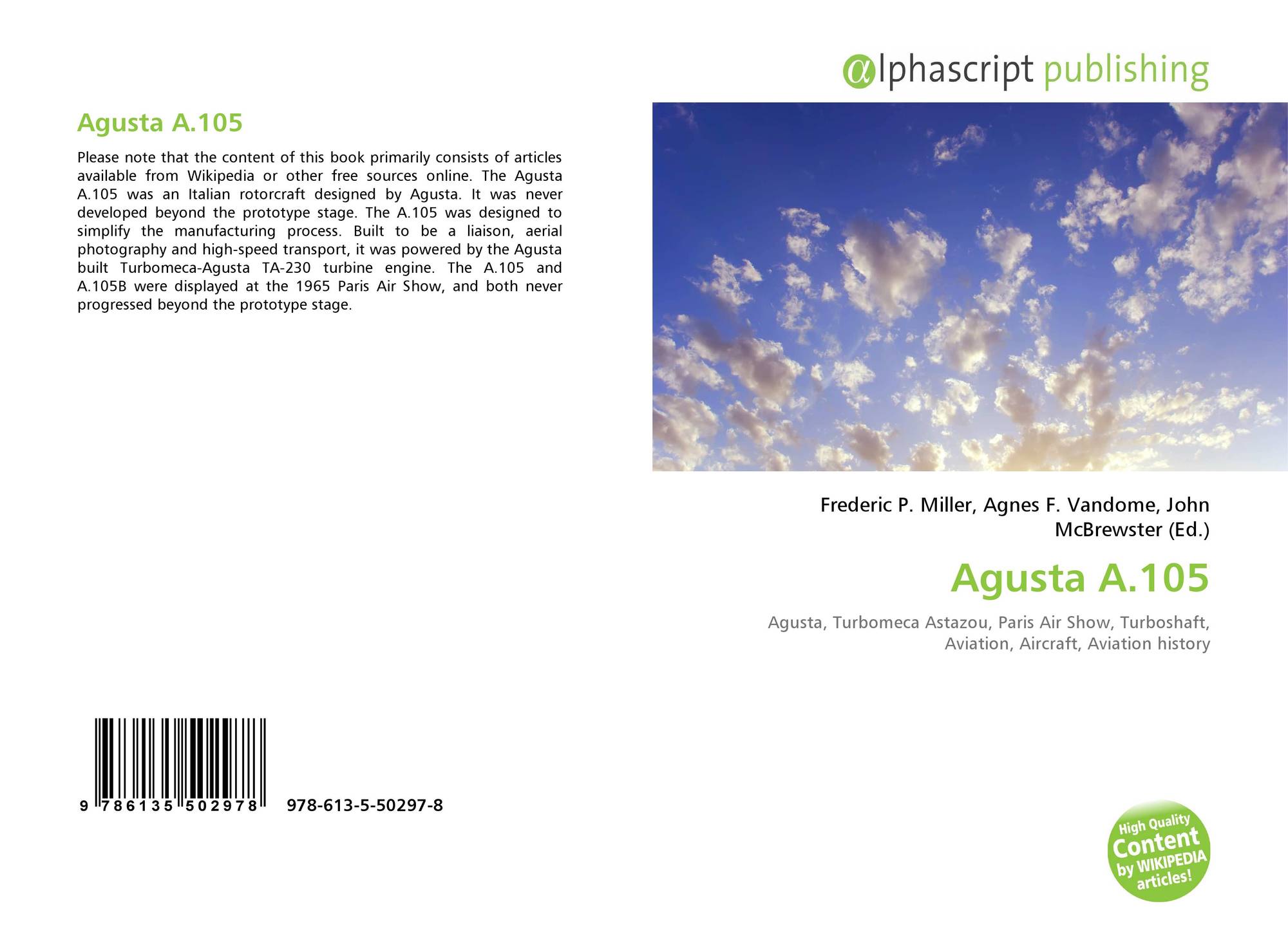 Agusta A.105

Please note that the content of this book primarily consists of articles available from Wikipedia or other free sources online. The Agusta A.105 was an Italian rotorcraft designed by Agusta. It was never developed beyond the prototype stage. The A.105 was designed to simplify the manufacturing process. Built to be a liaison, aerial photography and high-speed transport, it was powered by the Agusta built Turbomeca-Agusta TA-230 turbine engine. The A.105 and A.105B were displayed at the 1965 Paris Air Show, and both never progressed beyond the prototype stage.

9 786135 502978

978-613-5-50297-8

@lphascript publishing

Frederic P. Miller, Agnes F. Vandome, John McBrewster (Ed.)

Agusta A.105

Agusta, Turbomeca Astazou, Paris Air Show, Turboshaft, Aviation, Aircraft, Aviation history

High Quality Content by WIKIPEDIA articles!